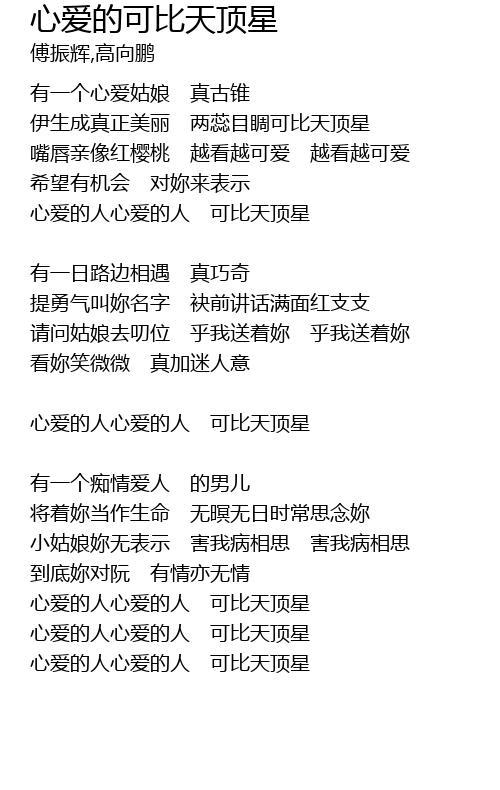 心爱的可比天顶星
傅振辉,高向鹏

有一个心爱姑娘　真古锥
伊生成真正美丽　两蕊目睭可比天顶星
嘴唇亲像红樱桃　越看越可爱　越看越可爱
希望有机会　对妳来表示
心爱的人心爱的人　可比天顶星

有一日路边相遇　真巧奇
提勇气叫妳名字　袂前讲话满面红支支
请问姑娘去叨位　乎我送着妳　乎我送着妳
看妳笑微微　真加迷人意

心爱的人心爱的人　可比天顶星

有一个痴情爱人　的男儿
将着妳当作生命　无暝无日时常思念妳
小姑娘妳无表示　害我病相思　害我病相思
到底妳对阮　有情亦无情
心爱的人心爱的人　可比天顶星
心爱的人心爱的人　可比天顶星
心爱的人心爱的人　可比天顶星